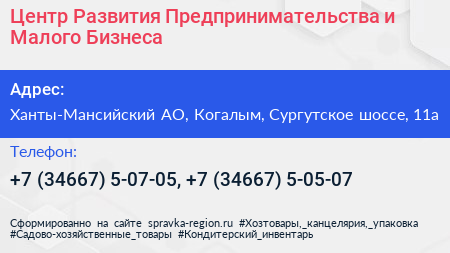 Центр Развития Предпринимательства и Малого Бизнеса

Адрес:

Ханты-Мансийский АО, Когалым, Сургутское шоссе, 11а

Телефон:

+7 (34667) 5-07-05, +7 (34667) 5-05-07

Сформированно на сайте spravka-region.ru #Хозтовары,_канцелярия,_упаковка #Садово-хозяйственные_товары #Кондитерский_инвентарь